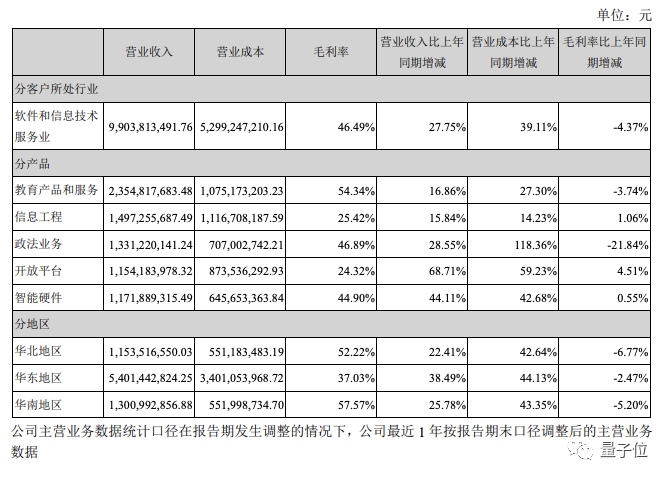 单位：元

| | 营业收入 | 营业成本 | 毛利率 | 营业收入比上年同期增减 | 营业成本比上年同期增减 | 毛利率比上年同期增减 |
|---|---|---|---|---|---|---|
| 分客户所处行业 | | | | | | |
| 软件和信息技术服务业 | 9,903,813,491.76 | 5,299,247,210.16 | 46.49% | 27.75% | 39.11% | -4.37% |
| 分产品 | | | | | | |
| 教育产品和服务 | 2,354,817,683.48 | 1,075,173,203.23 | 54.34% | 16.86% | 27.30% | -3.74% |
| 信息工程 | 1,497,255,687.49 | 1,116,708,187.59 | 25.42% | 15.84% | 14.23% | 1.06% |
| 政法业务 | 1,331,220,141.24 | 707,002,742.21 | 46.89% | 28.55% | 118.36% | -21.84% |
| 开放平台 | 1,154,183,978.32 | 873,536,292.93 | 24.32% | 68.71% | 59.23% | 4.51% |
| 智能硬件 | 1,171,889,315.49 | 645,653,363.84 | 44.90% | 44.11% | 42.68% | 0.55% |
| 分地区 | | | | | | |
| 华北地区 | 1,153,516,550.03 | 551,183,483.19 | 52.22% | 22.41% | 42.64% | -6.77% |
| 华东地区 | 5,401,442,824.25 | 3,401,053,968.72 | 37.03% | 38.49% | 44.13% | -2.47% |
| 华南地区 | 1,300,992,856.88 | 551,998,734.70 | 57.57% | 25.78% | 43.35% | -5.20% |

公司主营业务数据统计口径在报告期发生调整的情况下，公司最近 1 年按报告期末口径调整后的主营业务数据

量子位